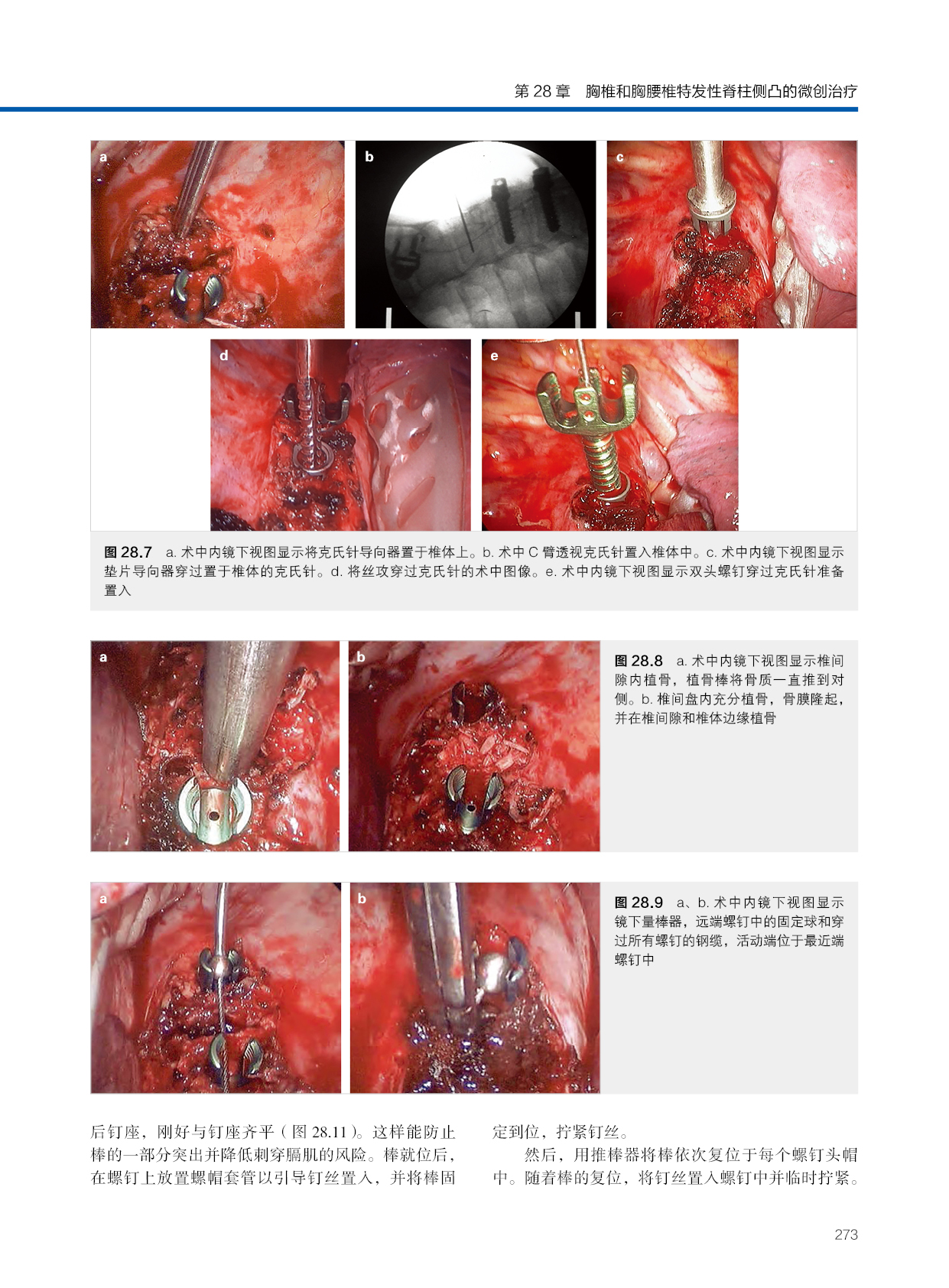 第 28 章　胸椎和胸腰椎特发性脊柱侧凸的微创治疗

a

b

c

d

e

图 28.7　a. 术中内镜下视图显示将克氏针导向器置于椎体上。b. 术中 C 臂透视克氏针置入椎体中。c. 术中内镜下视图显示垫片导向器穿过置于椎体的克氏针。d. 将丝攻穿过克氏针的术中图像。e. 术中内镜下视图显示双头螺钉穿过克氏针准备置入

a

b

图 28.8　a. 术中内镜下视图显示椎间隙内植骨，植骨棒将骨质一直推到对侧。b. 椎间盘内充分植骨，骨膜隆起，并在椎间隙和椎体边缘植骨

a

b

图 28.9　a、b. 术中内镜下视图显示镜下量棒器，远端螺钉中的固定球和穿过所有螺钉的钢缆，活动端位于最近端螺钉中

后钉座，刚好与钉座齐平（图 28.11）。这样能防止棒的一部分突出并降低刺穿膈肌的风险。棒就位后，在螺钉上放置螺帽套管以引导钉丝置入，并将棒固定到位，拧紧钉丝。

然后，用推棒器将棒依次复位于每个螺钉头帽中。随着棒的复位，将钉丝置入螺钉中并临时拧紧。

273